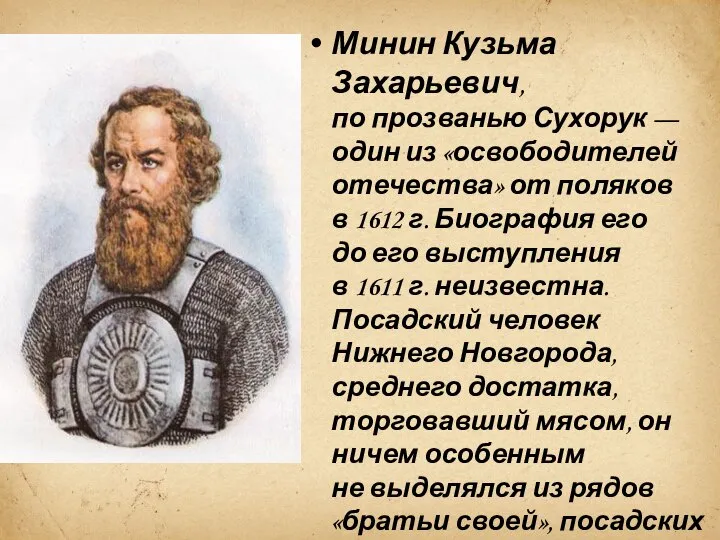 • Минин Кузьма Захарьевич, по прозванью Сухорук — один из «освободителей отечества» от поляков в 1612 г. Биография его до его выступления в 1611 г. неизвестна. Посадский человек Нижнего Новгорода, среднего достатка, торговавший мясом, он ничем особенным не выделялся из рядов «братьи своей», посадских